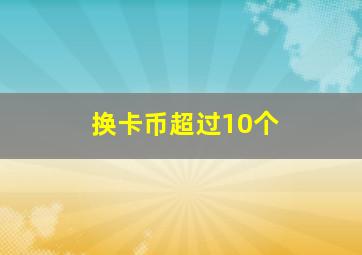 换卡币超过10个